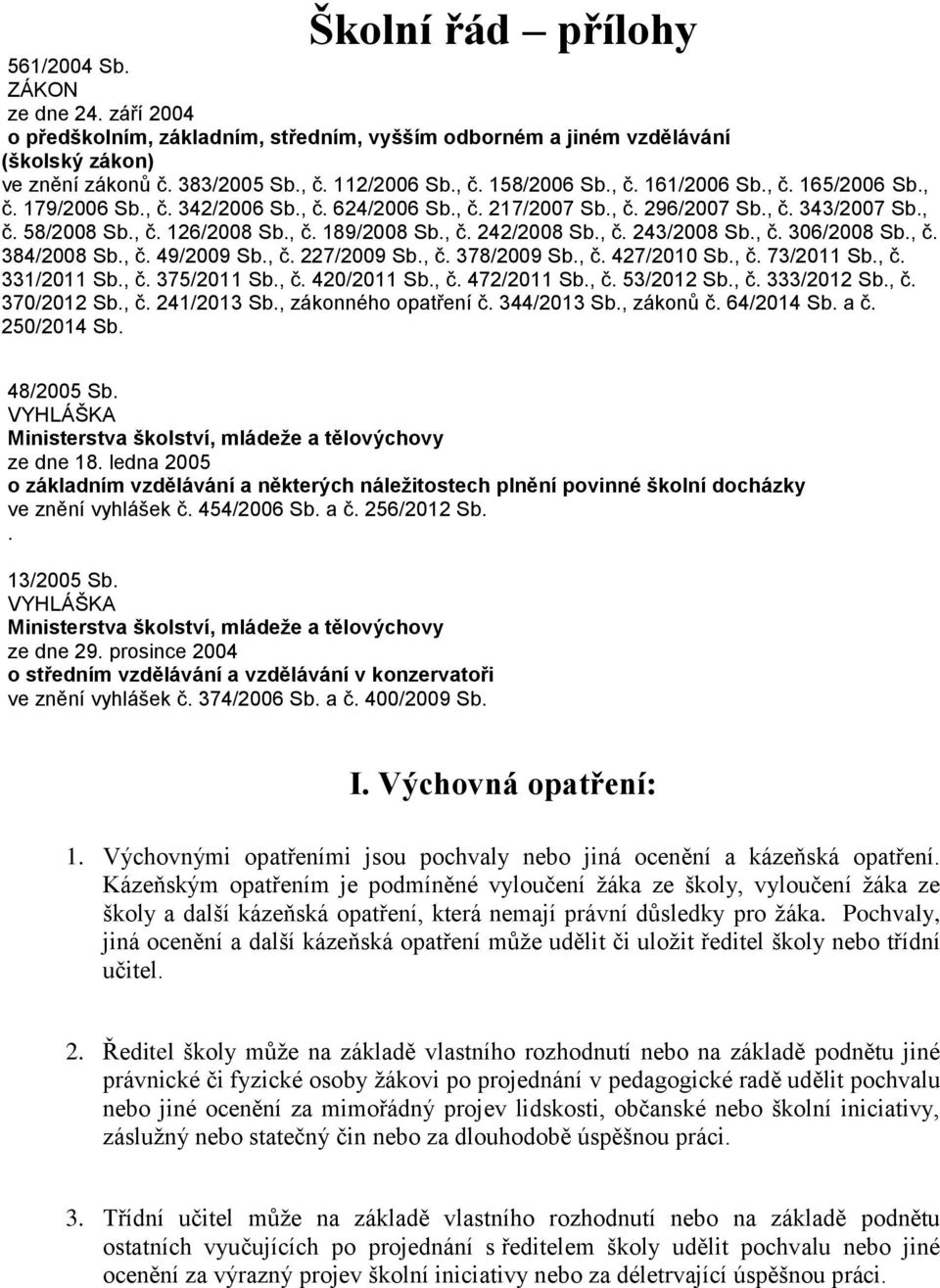 Školní řád – přílohy

561/2004 Sb.
ZÁKON
ze dne 24. září 2004
o předškolním, základním, středním, vyšším odborném a jiném vzdělávání (školský zákon)
ve znění zákonů č. 383/2005 Sb., č. 112/2006 Sb., č. 158/2006 Sb., č. 161/2006 Sb., č. 165/2006 Sb., č. 179/2006 Sb., č. 342/2006 Sb., č. 624/2006 Sb., č. 217/2007 Sb., č. 296/2007 Sb., č. 343/2007 Sb., č. 58/2008 Sb., č. 126/2008 Sb., č. 189/2008 Sb., č. 242/2008 Sb., č. 243/2008 Sb., č. 306/2008 Sb., č. 384/2008 Sb., č. 49/2009 Sb., č. 227/2009 Sb., č. 378/2009 Sb., č. 427/2010 Sb., č. 73/2011 Sb., č. 331/2011 Sb., č. 375/2011 Sb., č. 420/2011 Sb., č. 472/2011 Sb., č. 53/2012 Sb., č. 333/2012 Sb., č. 370/2012 Sb., č. 241/2013 Sb., zákonného opatření č. 344/2013 Sb., zákonů č. 64/2014 Sb. a č. 250/2014 Sb.

48/2005 Sb.
VYHLÁŠKA
Ministerstva školství, mládeže a tělovýchovy
ze dne 18. ledna 2005
o základním vzdělávání a některých náležitostech plnění povinné školní docházky
ve znění vyhlášek č. 454/2006 Sb. a č. 256/2012 Sb.
.
13/2005 Sb.
VYHLÁŠKA
Ministerstva školství, mládeže a tělovýchovy
ze dne 29. prosince 2004
o středním vzdělávání a vzdělávání v konzervatoři
ve znění vyhlášek č. 374/2006 Sb. a č. 400/2009 Sb.

I. Výchovná opatření:

1. Výchovnými opatřeními jsou pochvaly nebo jiná ocenění a kázeňská opatření. Kázeňským opatřením je podmíněné vyloučení žáka ze školy, vyloučení žáka ze školy a další kázeňská opatření, která nemají právní důsledky pro žáka. Pochvaly, jiná ocenění a další kázeňská opatření může udělit či uložit ředitel školy nebo třídní učitel.

2. Ředitel školy může na základě vlastního rozhodnutí nebo na základě podnětu jiné právnické či fyzické osoby žákovi po projednání v pedagogické radě udělit pochvalu nebo jiné ocenění za mimořádný projev lidskosti, občanské nebo školní iniciativy, záslužný nebo statečný čin nebo za dlouhodobě úspěšnou práci.

3. Třídní učitel může na základě vlastního rozhodnutí nebo na základě podnětu ostatních vyučujících po projednání s ředitelem školy udělit pochvalu nebo jiné ocenění za výrazný projev školní iniciativy nebo za déletrvající úspěšnou práci.